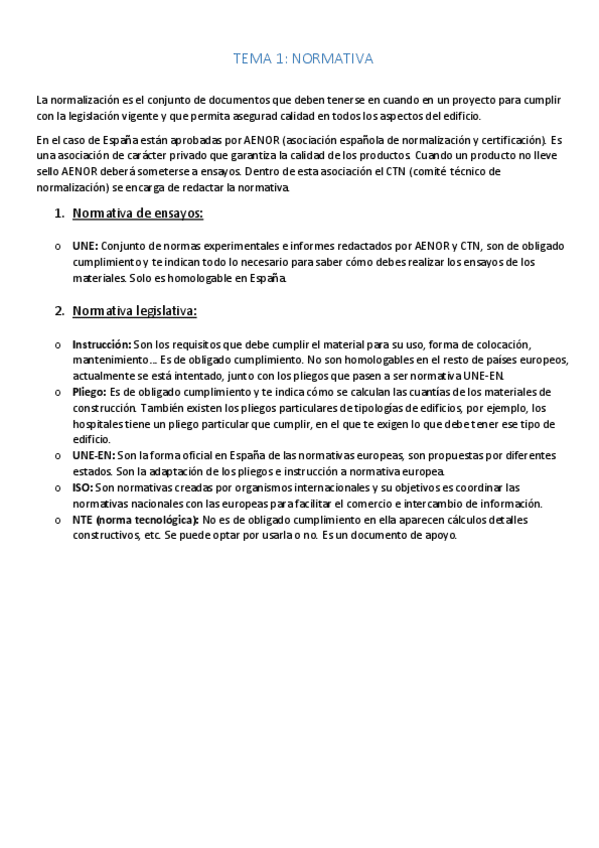 TEMA 1: NORMATIVA

La normalización es el conjunto de documentos que deben tenerse en cuando en un proyecto para cumplir con la legislación vigente y que permita asegurad calidad en todos los aspectos del edificio.

En el caso de España están aprobadas por AENOR (asociación española de normalización y certificación). Es una asociación de carácter privado que garantiza la calidad de los productos. Cuando un producto no lleve sello AENOR deberá someterse a ensayos. Dentro de esta asociación el CTN (comité técnico de normalización) se encarga de redactar la normativa.

1. Normativa de ensayos:

o UNE: Conjunto de normas experimentales e informes redactados por AENOR y CTN, son de obligado cumplimiento y te indican todo lo necesario para saber cómo debes realizar los ensayos de los materiales. Solo es homologable en España.

2. Normativa legislativa:

o Instrucción: Son los requisitos que debe cumplir el material para su uso, forma de colocación, mantenimiento… Es de obligado cumplimiento. No son homologables en el resto de países europeos, actualmente se está intentado, junto con los pliegos que pasen a ser normativa UNE-EN.
o Pliego: Es de obligado cumplimiento y te indica cómo se calculan las cuantías de los materiales de construcción. También existen los pliegos particulares de tipologías de edificios, por ejemplo, los hospitales tiene un pliego particular que cumplir, en el que te exigen lo que debe tener ese tipo de edificio.
o UNE-EN: Son la forma oficial en España de las normativas europeas, son propuestas por diferentes estados. Son la adaptación de los pliegos e instrucción a normativa europea.
o ISO: Son normativas creadas por organismos internacionales y su objetivos es coordinar las normativas nacionales con las europeas para facilitar el comercio e intercambio de información.
o NTE (norma tecnológica): No es de obligado cumplimiento en ella aparecen cálculos detalles constructivos, etc. Se puede optar por usarla o no. Es un documento de apoyo.